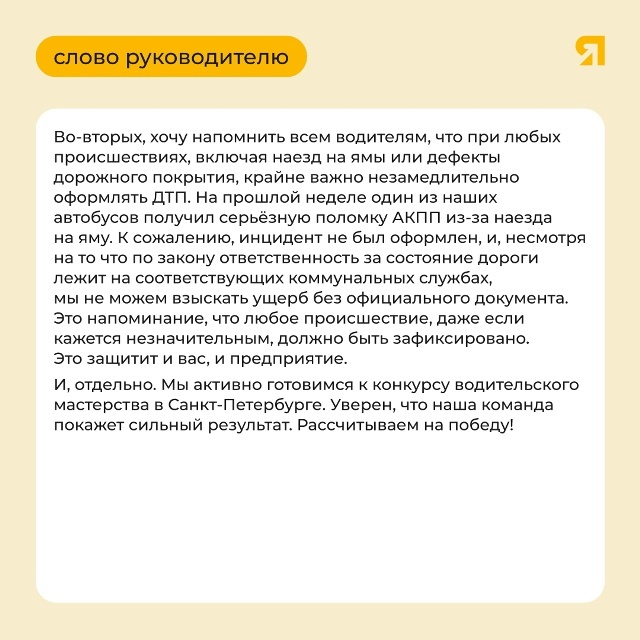 слово руководителю

Я

Во-вторых, хочу напомнить всем водителям, что при любых происшествиях, включая наезд на ямы или дефекты дорожного покрытия, крайне важно незамедлительно оформлять ДТП. На прошлой неделе один из наших автобусов получил серьёзную поломку АКПП из-за наезда на яму. К сожалению, инцидент не был оформлен, и, несмотря на то что по закону ответственность за состояние дороги лежит на соответствующих коммунальных службах, мы не можем взыскать ущерб без официального документа. Это напоминание, что любое происшествие, даже если кажется незначительным, должно быть зафиксировано. Это защитит и вас, и предприятие.

И, отдельно. Мы активно готовимся к конкурсу водительского мастерства в Санкт-Петербурге. Уверен, что наша команда покажет сильный результат. Рассчитываем на победу!